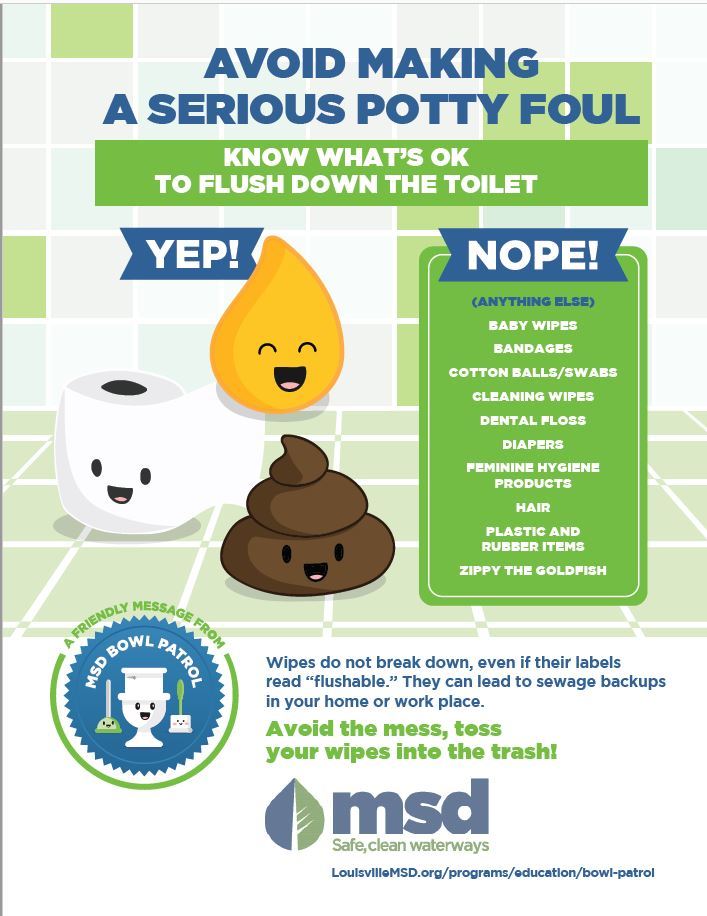 AVOID MAKING
A SERIOUS POTTY FOUL

KNOW WHAT'S OK
TO FLUSH DOWN THE TOILET

YEP!

NOPE!

(ANYTHING ELSE)
BABY WIPES
BANDAGES
COTTON BALLS/SWABS
CLEANING WIPES
DENTAL FLOSS
DIAPERS
FEMININE HYGIENE PRODUCTS
HAIR
PLASTIC AND RUBBER ITEMS
ZIPPY THE GOLDFISH

A FRIENDLY MESSAGE FROM
MSD BOWL PATROL

Wipes do not break down, even if their labels read "flushable." They can lead to sewage backups in your home or work place.

Avoid the mess, toss your wipes into the trash!

msd
Safe, clean waterways

LouisvilleMSD.org/programs/education/bowl-patrol